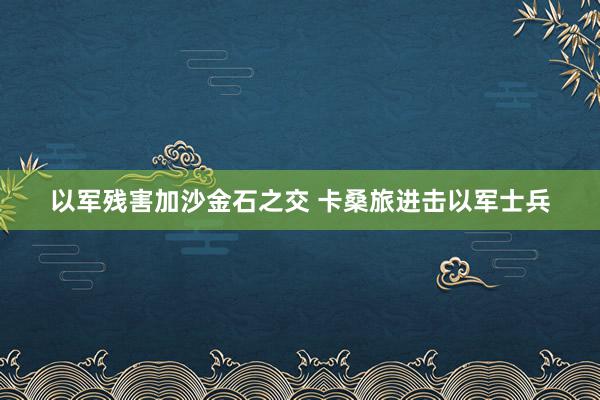 以军残害加沙金石之交 卡桑旅进击以军士兵